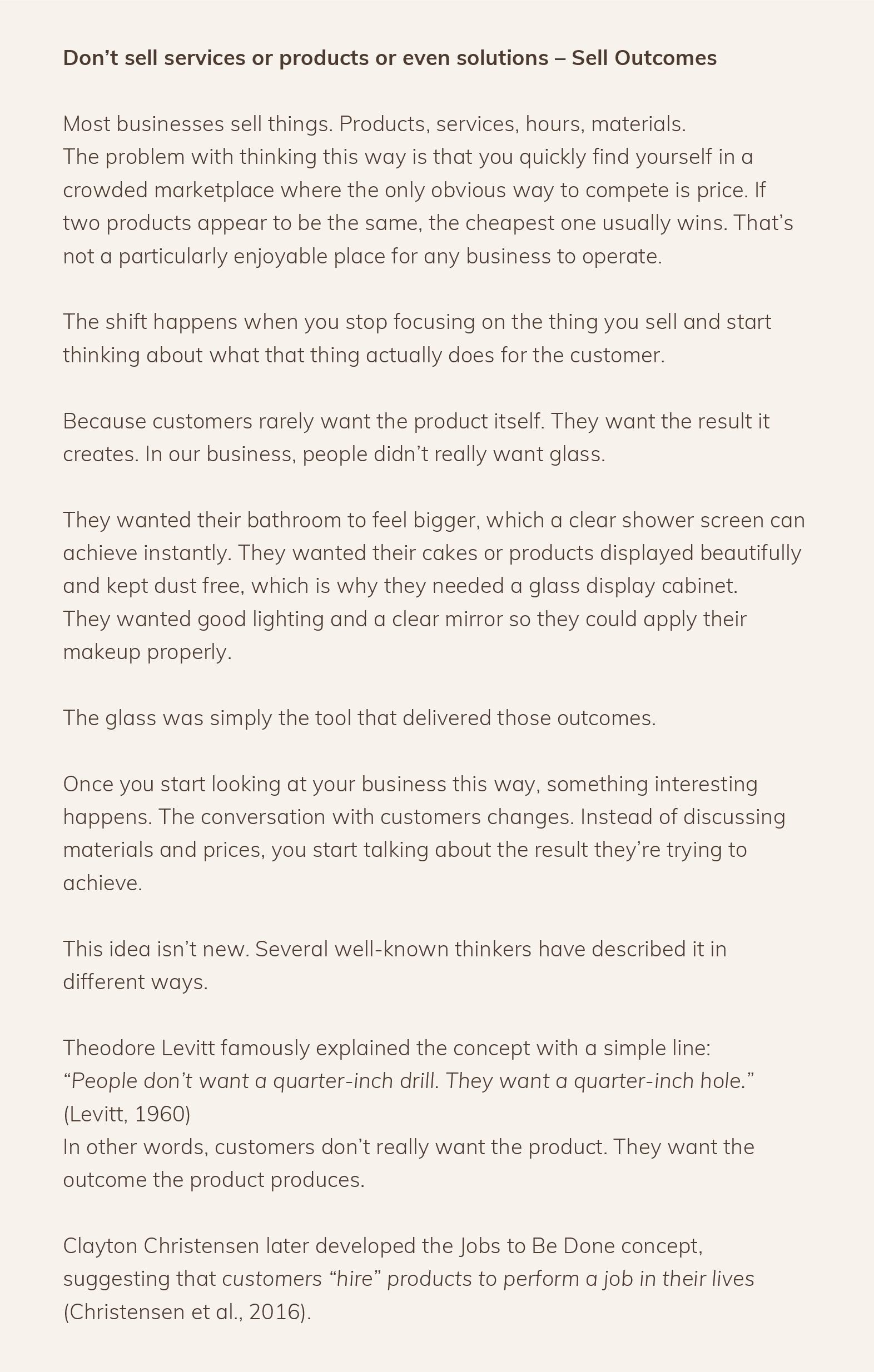 Don’t sell services or products or even solutions – Sell Outcomes

Most businesses sell things. Products, services, hours, materials.
The problem with thinking this way is that you quickly find yourself in a crowded marketplace where the only obvious way to compete is price. If two products appear to be the same, the cheapest one usually wins. That’s not a particularly enjoyable place for any business to operate.

The shift happens when you stop focusing on the thing you sell and start thinking about what that thing actually does for the customer.

Because customers rarely want the product itself. They want the result it creates. In our business, people didn’t really want glass.

They wanted their bathroom to feel bigger, which a clear shower screen can achieve instantly. They wanted their cakes or products displayed beautifully and kept dust free, which is why they needed a glass display cabinet.
They wanted good lighting and a clear mirror so they could apply their makeup properly.

The glass was simply the tool that delivered those outcomes.

Once you start looking at your business this way, something interesting happens. The conversation with customers changes. Instead of discussing materials and prices, you start talking about the result they’re trying to achieve.

This idea isn’t new. Several well-known thinkers have described it in different ways.

Theodore Levitt famously explained the concept with a simple line:
“People don’t want a quarter-inch drill. They want a quarter-inch hole.”
(Levitt, 1960)
In other words, customers don’t really want the product. They want the outcome the product produces.

Clayton Christensen later developed the Jobs to Be Done concept, suggesting that customers “hire” products to perform a job in their lives (Christensen et al., 2016).